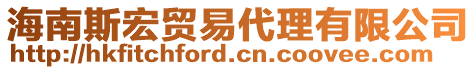 海南斯宏贸易代理有限公司
http://hkfitchford.cn.coovee.com